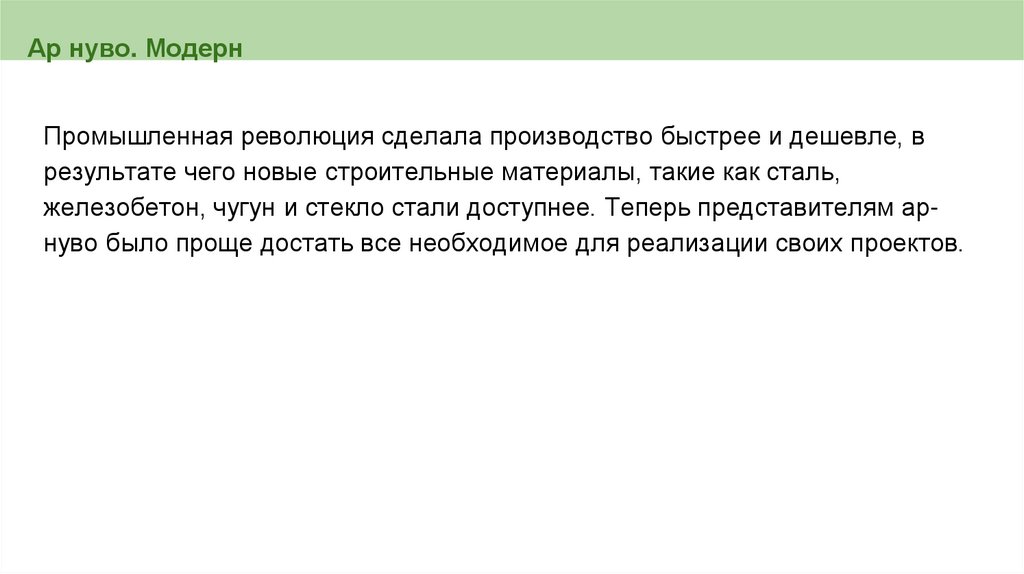 Ар нуво. Модерн

Промышленная революция сделала производство быстрее и дешевле, в результате чего новые строительные материалы, такие как сталь, железобетон, чугун и стекло стали доступнее. Теперь представителям ар-нуво было проще достать все необходимое для реализации своих проектов.